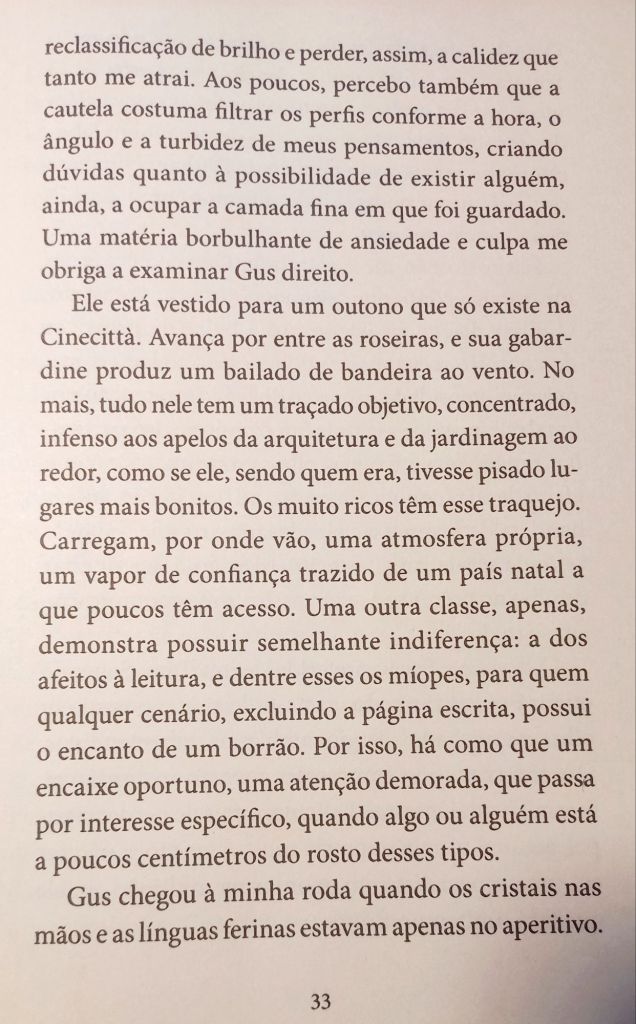 reclassificação de brilho e perder, assim, a calidez que tanto me atrai. Aos poucos, percebo também que a cautela costuma filtrar os perfis conforme a hora, o ângulo e a turbidez de meus pensamentos, criando dúvidas quanto à possibilidade de existir alguém, ainda, a ocupar a camada fina em que foi guardado. Uma matéria borbulhante de ansiedade e culpa me obriga a examinar Gus direito.

Ele está vestido para um outono que só existe na Cinecittà. Avança por entre as roseiras, e sua gabardine produz um bailado de bandeira ao vento. No mais, tudo nele tem um traçado objetivo, concentrado, infenso aos apelos da arquitetura e da jardinagem ao redor, como se ele, sendo quem era, tivesse pisado lugares mais bonitos. Os muito ricos têm esse traquejo. Carregam, por onde vão, uma atmosfera própria, um vapor de confiança trazido de um país natal a que poucos têm acesso. Uma outra classe, apenas, demonstra possuir semelhante indiferença: a dos afeitos à leitura, e dentre esses os míopes, para quem qualquer cenário, excluindo a página escrita, possui o encanto de um borrão. Por isso, há como que um encaixe oportuno, uma atenção demorada, que passa por interesse específico, quando algo ou alguém está a poucos centímetros do rosto desses tipos.

Gus chegou à minha roda quando os cristais nas mãos e as línguas ferinas estavam apenas no aperitivo.

33